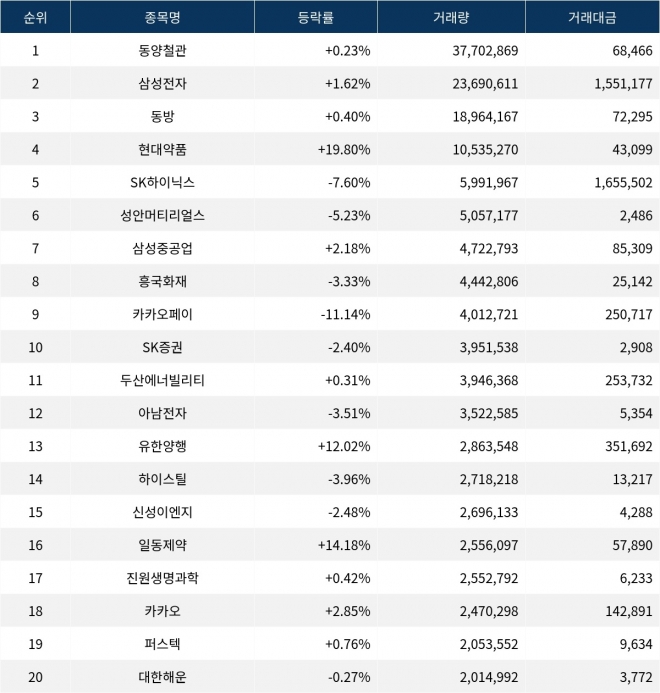 | 순위 | 종목명 | 등락률 | 거래량 | 거래대금 |
|---|---|---|---|---|
| 1 | 동양철관 | +0.23% | 37,702,869 | 68,466 |
| 2 | 삼성전자 | +1.62% | 23,690,611 | 1,551,177 |
| 3 | 동방 | +0.40% | 18,964,167 | 72,295 |
| 4 | 현대약품 | +19.80% | 10,535,270 | 43,099 |
| 5 | SK하이닉스 | -7.60% | 5,991,967 | 1,655,502 |
| 6 | 성안머티리얼스 | -5.23% | 5,057,177 | 2,486 |
| 7 | 삼성중공업 | +2.18% | 4,722,793 | 85,309 |
| 8 | 흥국화재 | -3.33% | 4,442,806 | 25,142 |
| 9 | 카카오페이 | -11.14% | 4,012,721 | 250,717 |
| 10 | SK증권 | -2.40% | 3,951,538 | 2,908 |
| 11 | 두산에너빌리티 | +0.31% | 3,946,368 | 253,732 |
| 12 | 아남전자 | -3.51% | 3,522,585 | 5,354 |
| 13 | 유한양행 | +12.02% | 2,863,548 | 351,692 |
| 14 | 하이스틸 | -3.96% | 2,718,218 | 13,217 |
| 15 | 신성이엔지 | -2.48% | 2,696,133 | 4,288 |
| 16 | 일동제약 | +14.18% | 2,556,097 | 57,890 |
| 17 | 진원생명과학 | +0.42% | 2,552,792 | 6,233 |
| 18 | 카카오 | +2.85% | 2,470,298 | 142,891 |
| 19 | 퍼스텍 | +0.76% | 2,053,552 | 9,634 |
| 20 | 대한해운 | -0.27% | 2,014,992 | 3,772 |